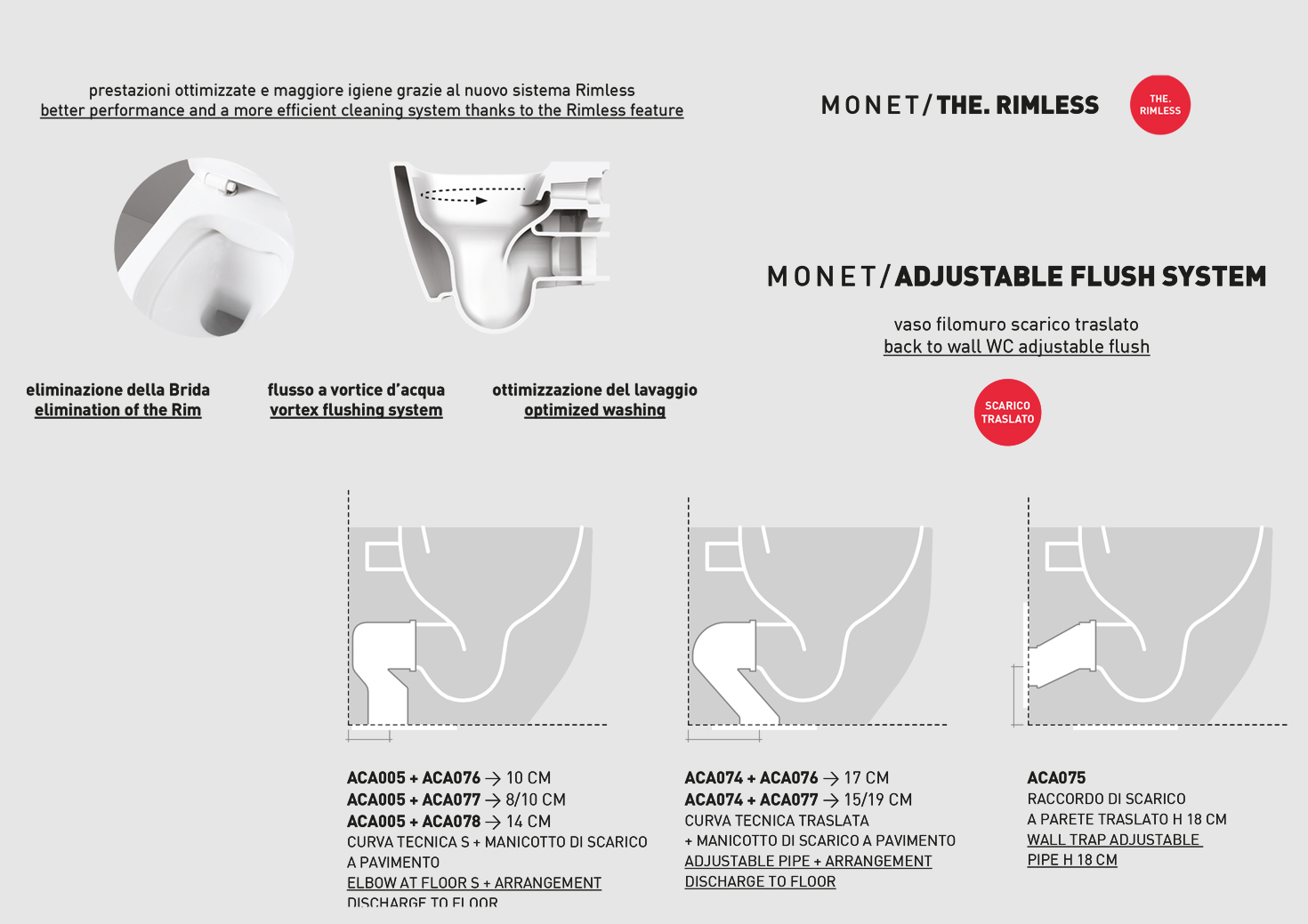 prestazioni ottimizzate e maggiore igiene grazie al nuovo sistema Rimless
better performance and a more efficient cleaning system thanks to the Rimless feature

MONET/THE. RIMLESS

THE. RIMLESS

eliminazione della Brida
elimination of the Rim

flusso a vortice d'acqua
vortex flushing system

ottimizzazione del lavaggio
optimized washing

MONET/ADJUSTABLE FLUSH SYSTEM

vaso filomuro scarico traslato
back to wall WC adjustable flush

SCARICO TRASLATO

ACA005 + ACA076 → 10 CM
ACA005 + ACA077 → 8/10 CM
ACA005 + ACA078 → 14 CM
CURVA TECNICA S + MANICOTTO DI SCARICO A PAVIMENTO
ELBOW AT FLOOR S + ARRANGEMENT DISCHARGE TO FLOOR

ACA074 + ACA076 → 17 CM
ACA074 + ACA077 → 15/19 CM
CURVA TECNICA TRASLATA + MANICOTTO DI SCARICO A PAVIMENTO
ADJUSTABLE PIPE + ARRANGEMENT DISCHARGE TO FLOOR

ACA075
RACCORDO DI SCARICO A PARETE TRASLATO H 18 CM
WALL TRAP ADJUSTABLE PIPE H 18 CM